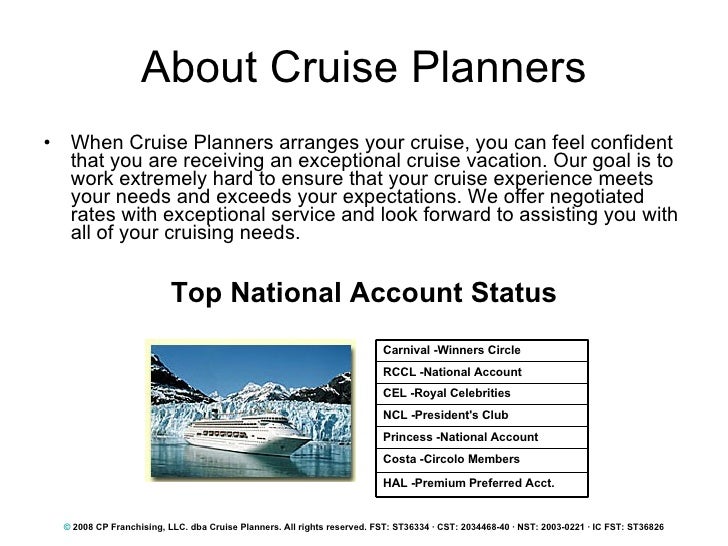 About Cruise Planners

• When Cruise Planners arranges your cruise, you can feel confident that you are receiving an exceptional cruise vacation. Our goal is to work extremely hard to ensure that your cruise experience meets your needs and exceeds your expectations. We offer negotiated rates with exceptional service and look forward to assisting you with all of your cruising needs.

Top National Account Status

| Carnival -Winners Circle |
|---|
| RCCL -National Account |
| CEL -Royal Celebrities |
| NCL -President's Club |
| Princess -National Account |
| Costa -Circolo Members |
| HAL -Premium Preferred Acct. |

© 2008 CP Franchising, LLC. dba Cruise Planners. All rights reserved. FST: ST36334 · CST: 2034468-40 · NST: 2003-0221 · IC FST: ST36826